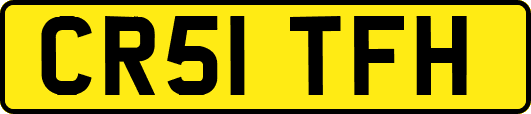 CR51 TFH